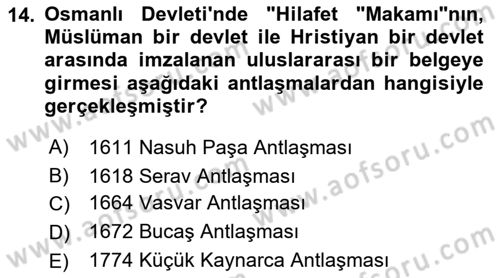 14. Osmanlı Devleti'nde "Hilafet "Makamı"nın, Müslüman bir devlet ile Hristiyan bir devlet arasında imzalanan uluslararası bir belgeye girmesi aşağıdaki antlaşmalardan hangisiyle gerçekleşmiştir?

A) 1611 Nasuh Paşa Antlaşması
B) 1618 Serav Antlaşması
C) 1664 Vasvar Antlaşması
D) 1672 Bucaş Antlaşması
E) 1774 Küçük Kaynarca Antlaşması

www.aofsoru.com